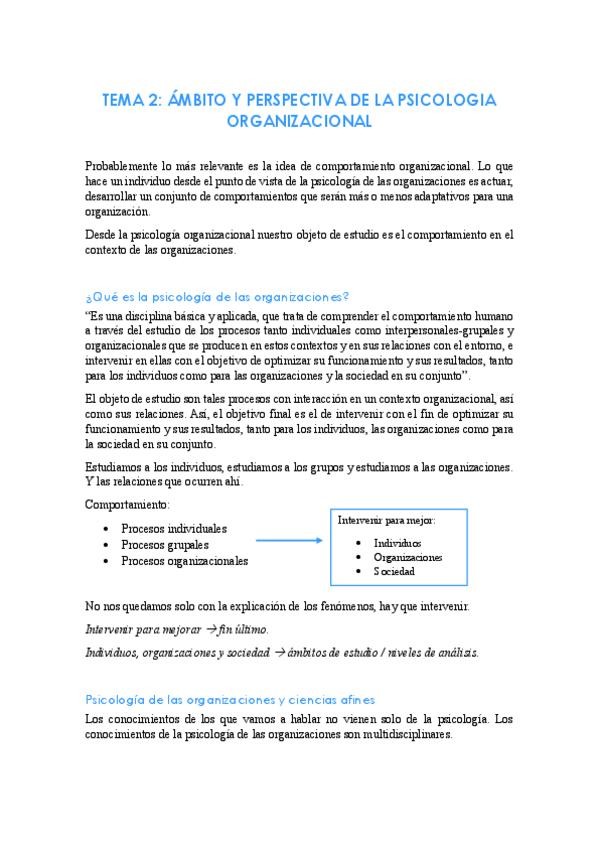 TEMA 2: ÁMBITO Y PERSPECTIVA DE LA PSICOLOGIA ORGANIZACIONAL

Probablemente lo más relevante es la idea de comportamiento organizacional. Lo que hace un individuo desde el punto de vista de la psicología de las organizaciones es actuar, desarrollar un conjunto de comportamientos que serán más o menos adaptativos para una organización.

Desde la psicología organizacional nuestro objeto de estudio es el comportamiento en el contexto de las organizaciones.

¿Qué es la psicología de las organizaciones?

"Es una disciplina básica y aplicada, que trata de comprender el comportamiento humano a través del estudio de los procesos tanto individuales como interpersonales-grupales y organizacionales que se producen en estos contextos y en sus relaciones con el entorno, e intervenir en ellas con el objetivo de optimizar su funcionamiento y sus resultados, tanto para los individuos como para las organizaciones y la sociedad en su conjunto".

El objeto de estudio son tales procesos con interacción en un contexto organizacional, así como sus relaciones. Así, el objetivo final es el de intervenir con el fin de optimizar su funcionamiento y sus resultados, tanto para los individuos, las organizaciones como para la sociedad en su conjunto.

Estudiamos a los individuos, estudiamos a los grupos y estudiamos a las organizaciones. Y las relaciones que ocurren ahí.

Comportamiento:

• Procesos individuales
• Procesos grupales
• Procesos organizacionales

Intervenir para mejor:

• Individuos
• Organizaciones
• Sociedad

No nos quedamos solo con la explicación de los fenómenos, hay que intervenir.

Intervenir para mejorar → fin último.

Individuos, organizaciones y sociedad → ámbitos de estudio / niveles de análisis.

Psicología de las organizaciones y ciencias afines

Los conocimientos de los que vamos a hablar no vienen solo de la psicología. Los conocimientos de la psicología de las organizaciones son multidisciplinares.